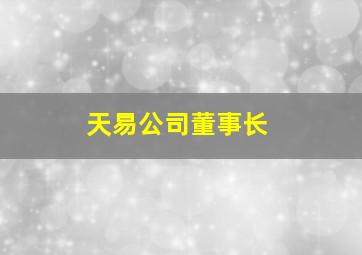 天易公司董事长